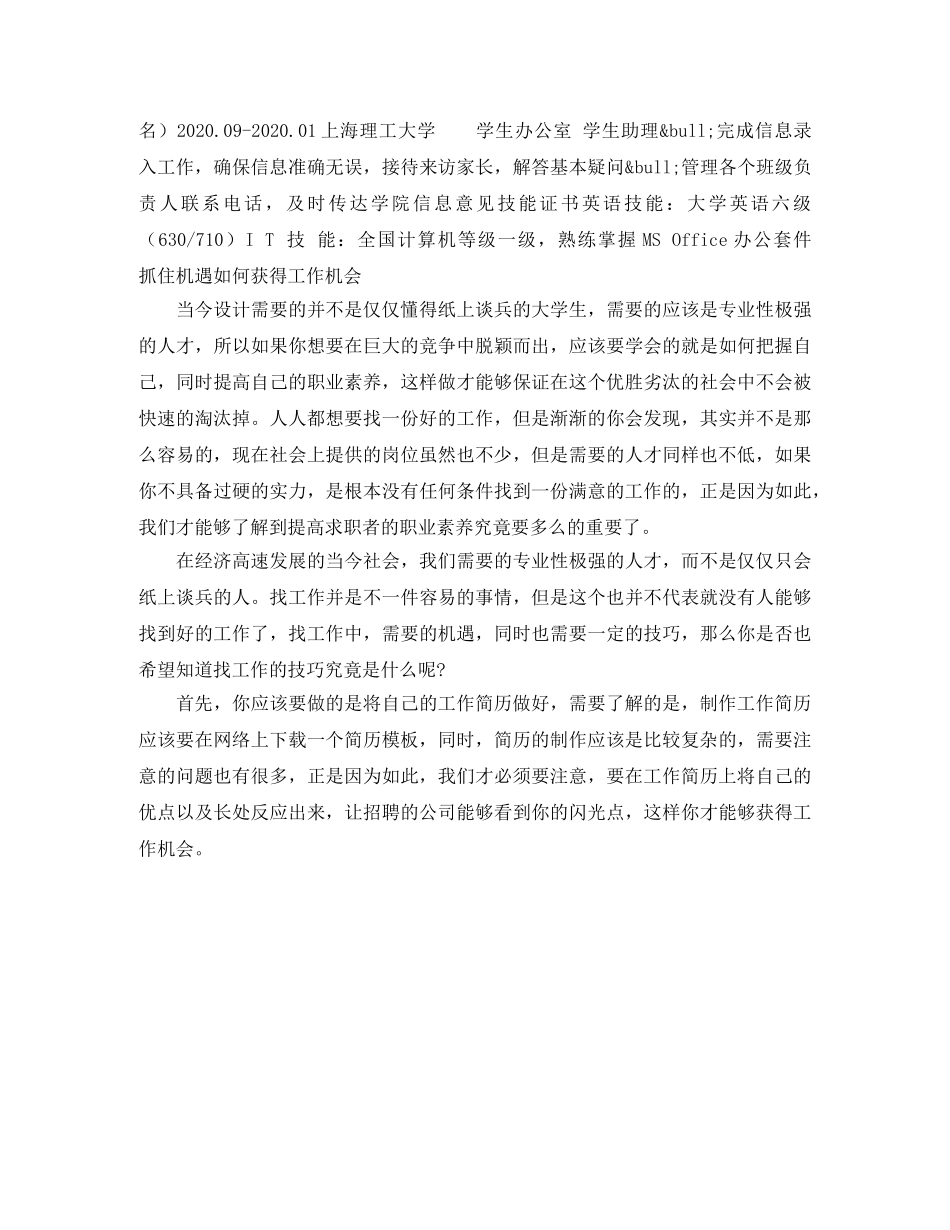 名）2020.09-2020.01 上海理工大学　　学生办公室 学生助理&bull;完成信息录入工作，确保信息准确无误，接待来访家长，解答基本疑问&bull;管理各个班级负责人联系电话，及时传达学院信息意见技能证书英语技能：大学英语六级（630/710）I T 技 能：全国计算机等级一级，熟练掌握 MS Office 办公套件抓住机遇如何获得工作机会

当今设计需要的并不是仅仅懂得纸上谈兵的大学生，需要的应该是专业性极强的人才，所以如果你想要在巨大的竞争中脱颖而出，应该要学会的就是如何把握自己，同时提高自己的职业素养，这样做才能够保证在这个优胜劣汰的社会中不会被快速的淘汰掉。人人都想要找一份好的工作，但是渐渐的你会发现，其实并不是那么容易的，现在社会上提供的岗位虽然也不少，但是需要的人才同样也不低，如果你不具备过硬的实力，是根本没有任何条件找到一份满意的工作的，正是因为如此，我们才能够了解到提高求职者的职业素养究竟要多么的重要了。

在经济高速发展的当今社会，我们需要的专业性极强的人才，而不是仅仅只会纸上谈兵的人。找工作并是不一件容易的事情，但是这个也并不代表就没有人能够找到好的工作了，找工作中，需要的机遇，同时也需要一定的技巧，那么你是否也希望知道找工作的技巧究竟是什么呢?

首先，你应该要做的是将自己的工作简历做好，需要了解的是，制作工作简历应该要在网络上下载一个简历模板，同时，简历的制作应该是比较复杂的，需要注意的问题也有很多，正是因为如此，我们才必须要注意，要在工作简历上将自己的优点以及长处反应出来，让招聘的公司能够看到你的闪光点，这样你才能够获得工作机会。